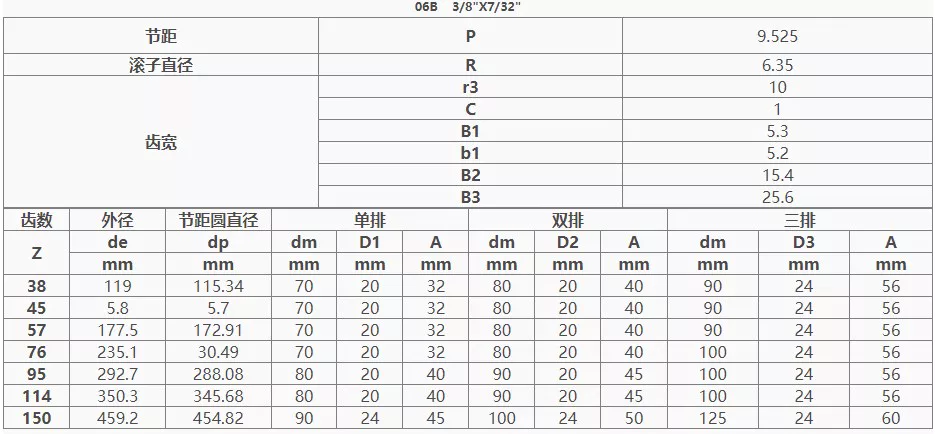 06B 3/8"X7/32"

| 节距 | P | 9.525 |
|---|---|---|
| 滚子直径 | R | 6.35 |
| 齿宽 | r3 | 10 |
| | C | 1 |
| | B1 | 5.3 |
| | b1 | 5.2 |
| | B2 | 15.4 |
| | B3 | 25.6 |

| 齿数 | 外径 | 节距圆直径 | 单排 | | | 双排 | | | 三排 | | |
|---|---|---|---|---|---|---|---|---|---|---|---|
| Z | de | dp | dm | D1 | A | dm | D2 | A | dm | D3 | A |
| | mm | mm | mm | mm | mm | mm | mm | mm | mm | mm | mm |
| 38 | 119 | 115.34 | 70 | 20 | 32 | 80 | 20 | 40 | 90 | 24 | 56 |
| 45 | 5.8 | 5.7 | 70 | 20 | 32 | 80 | 20 | 40 | 90 | 24 | 56 |
| 57 | 177.5 | 172.91 | 70 | 20 | 32 | 80 | 20 | 40 | 90 | 24 | 56 |
| 76 | 235.1 | 30.49 | 70 | 20 | 32 | 80 | 20 | 40 | 100 | 24 | 56 |
| 95 | 292.7 | 288.08 | 80 | 20 | 40 | 90 | 20 | 45 | 100 | 24 | 56 |
| 114 | 350.3 | 345.68 | 80 | 20 | 40 | 90 | 20 | 45 | 100 | 24 | 60 |
| 150 | 459.2 | 454.82 | 90 | 24 | 45 | 100 | 24 | 50 | 125 | 24 | 60 |